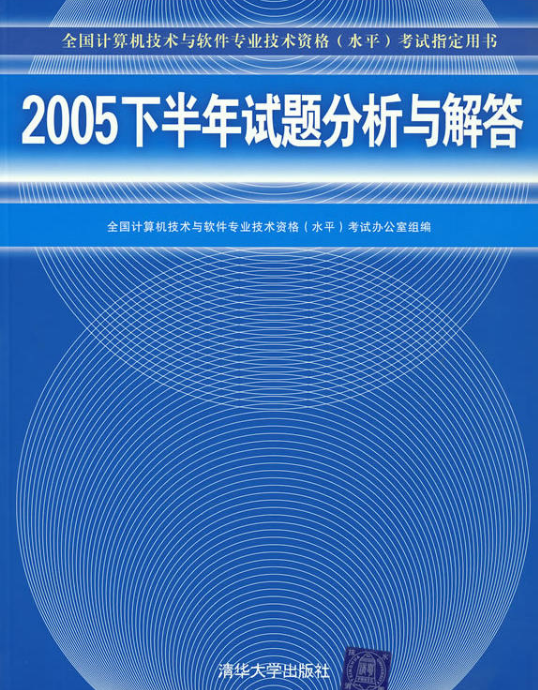 全国计算机技术与软件专业技术资格（水平）考试指定用书

2005下半年试题分析与解答

全国计算机技术与软件专业技术资格（水平）考试办公室组编

清华大学出版社